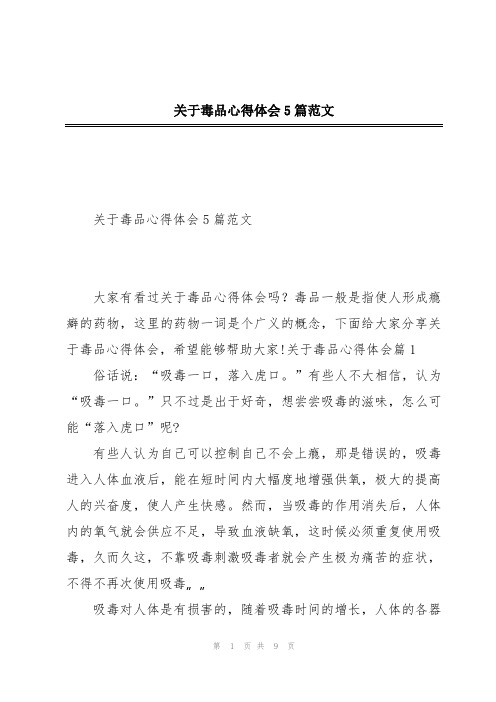 关于毒品心得体会5篇范文

关于毒品心得体会5篇范文

大家有看过关于毒品心得体会吗？毒品一般是指使人形成瘾癖的药物，这里的药物一词是个广义的概念，下面给大家分享关于毒品心得体会，希望能够帮助大家!关于毒品心得体会篇1

俗话说：“吸毒一口，落入虎口。”有些人不大相信，认为“吸毒一口。”只不过是出于好奇，想尝尝吸毒的滋味，怎么可能“落入虎口”呢?

有些人认为自己可以控制自己不会上瘾，那是错误的，吸毒进入人体血液后，能在短时间内大幅度地增强供氧，极大的提高人的兴奋度，使人产生快感。然而，当吸毒的作用消失后，人体内的氧气就会供应不足，导致血液缺氧，这时候必须重复使用吸毒，久而久这，不靠吸毒刺激吸毒者就会产生极为痛苦的症状，不得不再次使用吸毒„„

吸毒对人体是有损害的，随着吸毒时间的增长，人体的各器

第 1 页 共 9 页